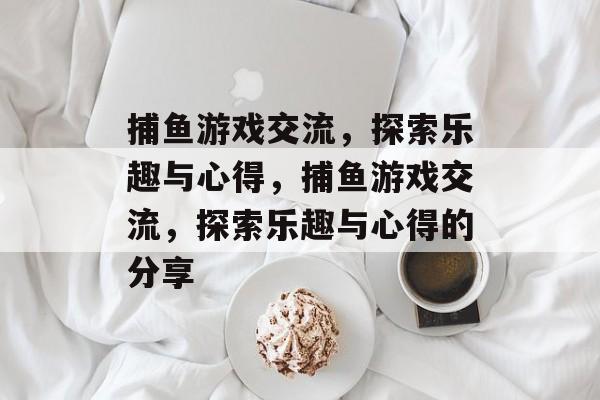 捕鱼游戏交流，探索乐趣与心得，捕鱼游戏交流，探索乐趣与心得的分享